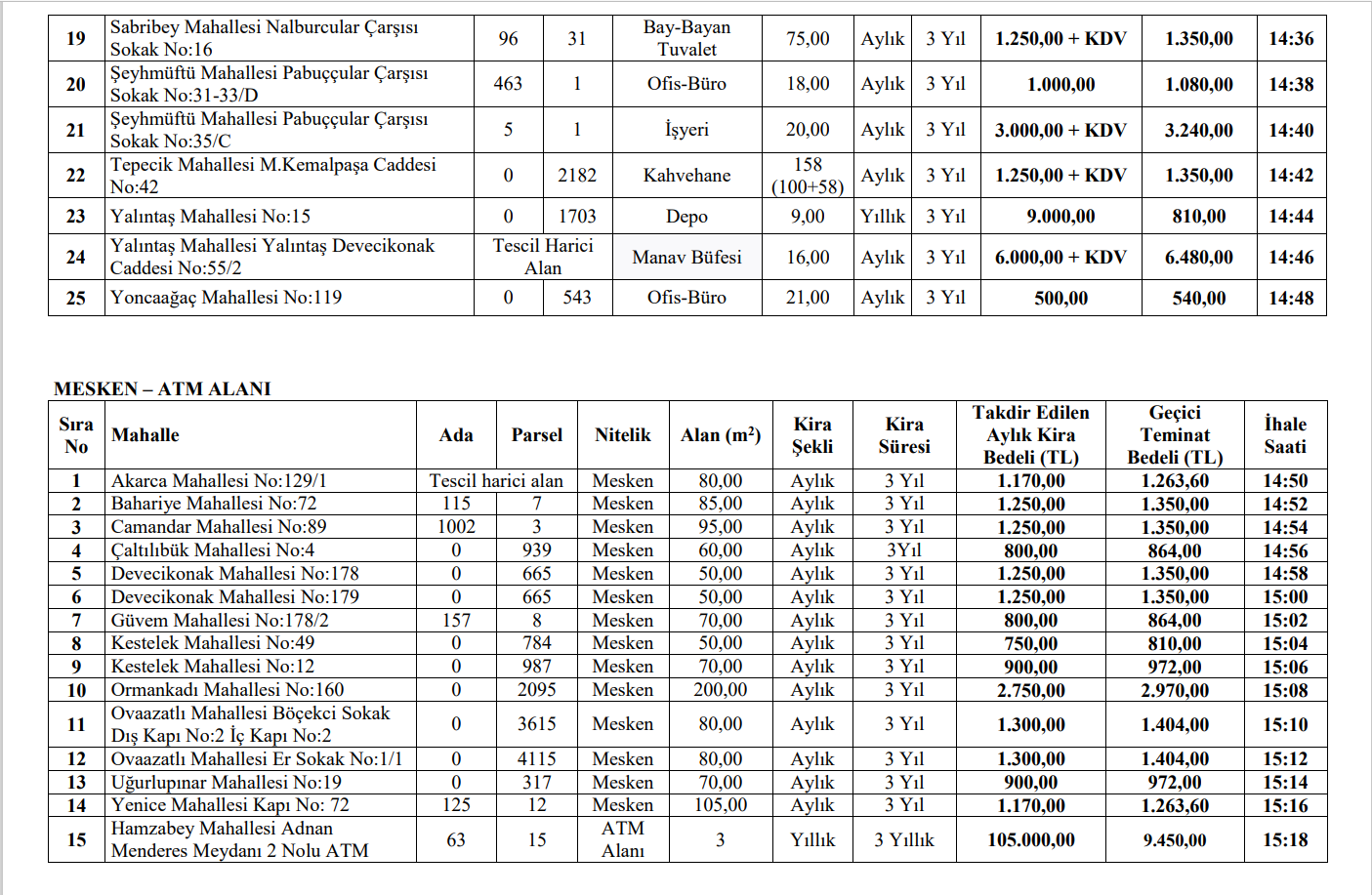 | 19 | Sabribey Mahallesi Nalburcular Çarşısı Sokak No:16 | 96 | 31 | Bay-Bayan Tuvalet | 75,00 | Aylık | 3 Yıl | 1.250,00 + KDV | 1.350,00 | 14:36 |
|---|---|---|---|---|---|---|---|---|---|---|
| 20 | Şeyhmüftü Mahallesi Pabuççular Çarşısı Sokak No:31-33/D | 463 | 1 | Ofis-Büro | 18,00 | Aylık | 3 Yıl | 1.000,00 | 1.080,00 | 14:38 |
| 21 | Şeyhmüftü Mahallesi Pabuççular Çarşısı Sokak No:35/C | 5 | 1 | İşyeri | 20,00 | Aylık | 3 Yıl | 3.000,00 + KDV | 3.240,00 | 14:40 |
| 22 | Tepecik Mahallesi M.Kemalpaşa Caddesi No:42 | 0 | 2182 | Kahvehane | 158 (100+58) | Aylık | 3 Yıl | 1.250,00 + KDV | 1.350,00 | 14:42 |
| 23 | Yalıntaş Mahallesi No:15 | 0 | 1703 | Depo | 9,00 | Yıllık | 3 Yıl | 9.000,00 | 810,00 | 14:44 |
| 24 | Yalıntaş Mahallesi Yalıntaş Devecikonak Caddesi No:55/2 | Tescil Harici Alan | | Manav Büfesi | 16,00 | Aylık | 3 Yıl | 6.000,00 + KDV | 6.480,00 | 14:46 |
| 25 | Yoncaağaç Mahallesi No:119 | 0 | 543 | Ofis-Büro | 21,00 | Aylık | 3 Yıl | 500,00 | 540,00 | 14:48 |

MESKEN – ATM ALANI

| Sıra No | Mahalle | Ada | Parsel | Nitelik | Alan ($m^2$) | Kira Şekli | Kira Süresi | Takdir Edilen Aylık Kira Bedeli (TL) | Geçici Teminat Bedeli (TL) | İhale Saati |
|---|---|---|---|---|---|---|---|---|---|---|
| 1 | Akarca Mahallesi No:129/1 | Tescil harici alan | | Mesken | 80,00 | Aylık | 3 Yıl | 1.170,00 | 1.263,60 | 14:50 |
| 2 | Bahariye Mahallesi No:72 | 115 | 7 | Mesken | 85,00 | Aylık | 3 Yıl | 1.250,00 | 1.350,00 | 14:52 |
| 3 | Camandar Mahallesi No:89 | 1002 | 3 | Mesken | 95,00 | Aylık | 3 Yıl | 1.250,00 | 1.350,00 | 14:54 |
| 4 | Çaltılıbük Mahallesi No:4 | 0 | 939 | Mesken | 60,00 | Aylık | 3Yıl | 800,00 | 864,00 | 14:56 |
| 5 | Devecikonak Mahallesi No:178 | 0 | 665 | Mesken | 50,00 | Aylık | 3 Yıl | 1.250,00 | 1.350,00 | 14:58 |
| 6 | Devecikonak Mahallesi No:179 | 0 | 665 | Mesken | 50,00 | Aylık | 3 Yıl | 1.250,00 | 1.350,00 | 15:00 |
| 7 | Güvem Mahallesi No:178/2 | 157 | 8 | Mesken | 70,00 | Aylık | 3 Yıl | 800,00 | 864,00 | 15:02 |
| 8 | Kestelek Mahallesi No:49 | 0 | 784 | Mesken | 50,00 | Aylık | 3 Yıl | 750,00 | 810,00 | 15:04 |
| 9 | Kestelek Mahallesi No:12 | 0 | 987 | Mesken | 70,00 | Aylık | 3 Yıl | 900,00 | 972,00 | 15:06 |
| 10 | Ormankadı Mahallesi No:160 | 0 | 2095 | Mesken | 200,00 | Aylık | 3 Yıl | 2.750,00 | 2.970,00 | 15:08 |
| 11 | Ovaazatlı Mahallesi Böçekci Sokak Dış Kapı No:2 İç Kapı No:2 | 0 | 3615 | Mesken | 80,00 | Aylık | 3 Yıl | 1.300,00 | 1.404,00 | 15:10 |
| 12 | Ovaazatlı Mahallesi Er Sokak No:1/1 | 0 | 4115 | Mesken | 80,00 | Aylık | 3 Yıl | 1.300,00 | 1.404,00 | 15:12 |
| 13 | Uğurlupınar Mahallesi No:19 | 0 | 317 | Mesken | 70,00 | Aylık | 3 Yıl | 900,00 | 972,00 | 15:14 |
| 14 | Yenice Mahallesi Kapı No: 72 | 125 | 12 | Mesken | 105,00 | Aylık | 3 Yıl | 1.170,00 | 1.263,60 | 15:16 |
| 15 | Hamzabey Mahallesi Adnan Menderes Meydanı 2 Nolu ATM | 63 | 15 | ATM Alanı | 3 | Yıllık | 3 Yıllık | 105.000,00 | 9.450,00 | 15:18 |